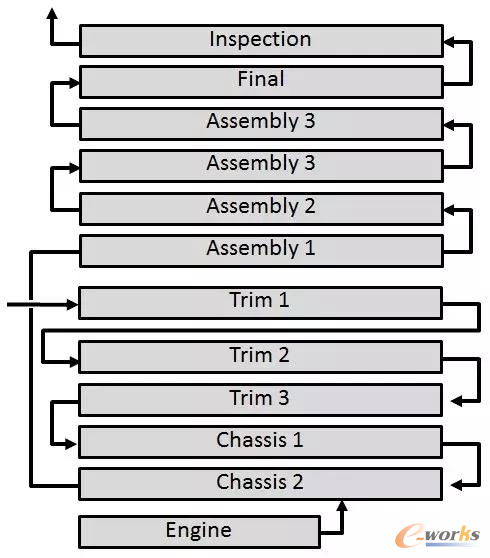 Inspection
Final
Assembly 3
Assembly 3
Assembly 2
Assembly 1
Trim 1
Trim 2
Trim 3
Chassis 1
Chassis 2
Engine
e-works